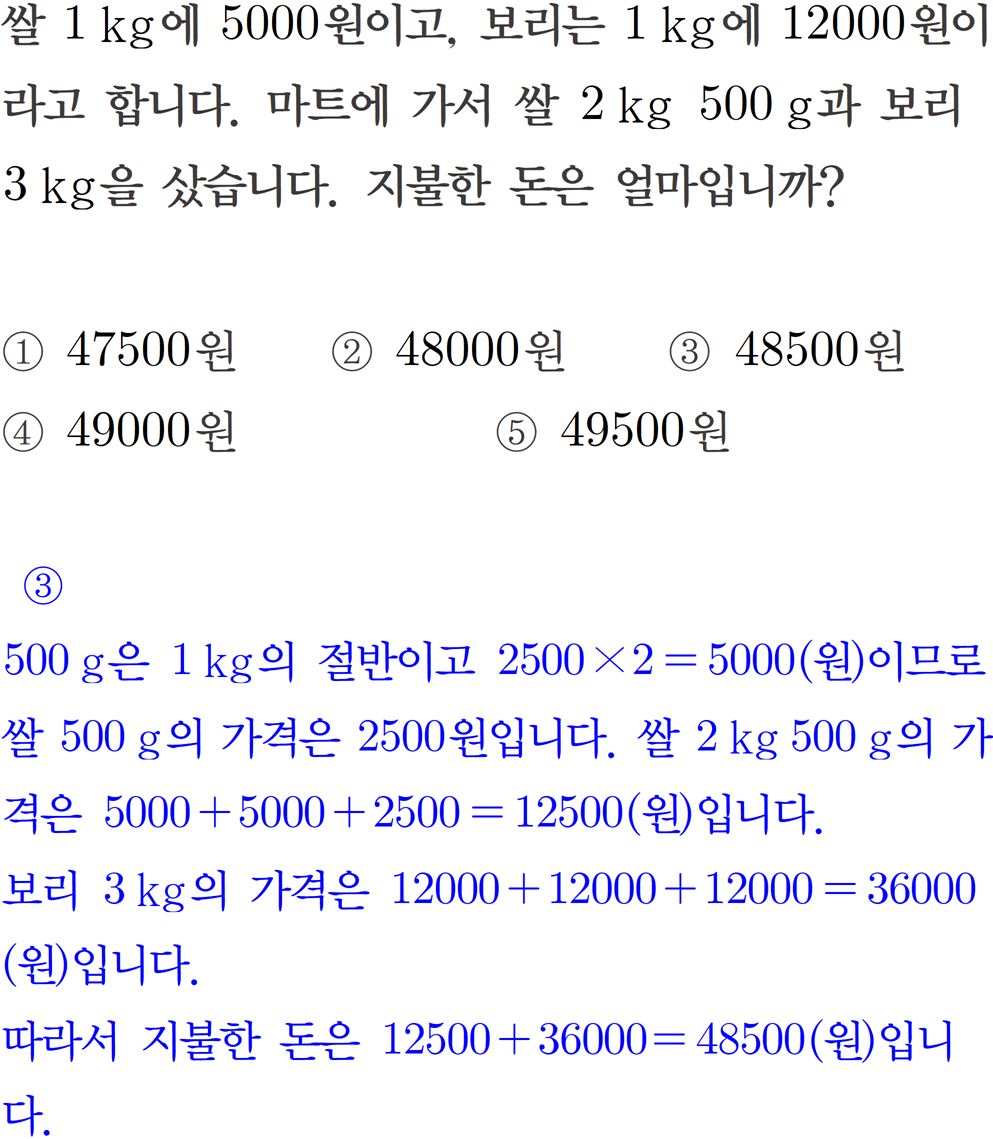 쌀 1 kg에 5000원이고, 보리는 1 kg에 12000원이라고 합니다. 마트에 가서 쌀 2 kg 500 g과 보리 3 kg을 샀습니다. 지불한 돈은 얼마입니까?

① 47500원 ② 48000원 ③ 48500원
④ 49000원 ⑤ 49500원

③

500 g은 1 kg의 절반이고 $2500 \times 2 = 5000$(원)이므로 쌀 500 g의 가격은 2500원입니다. 쌀 2 kg 500 g의 가격은 $5000 + 5000 + 2500 = 12500$(원)입니다.
보리 3 kg의 가격은 $12000 + 12000 + 12000 = 36000$(원)입니다.
따라서 지불한 돈은 $12500 + 36000 = 48500$(원)입니다.